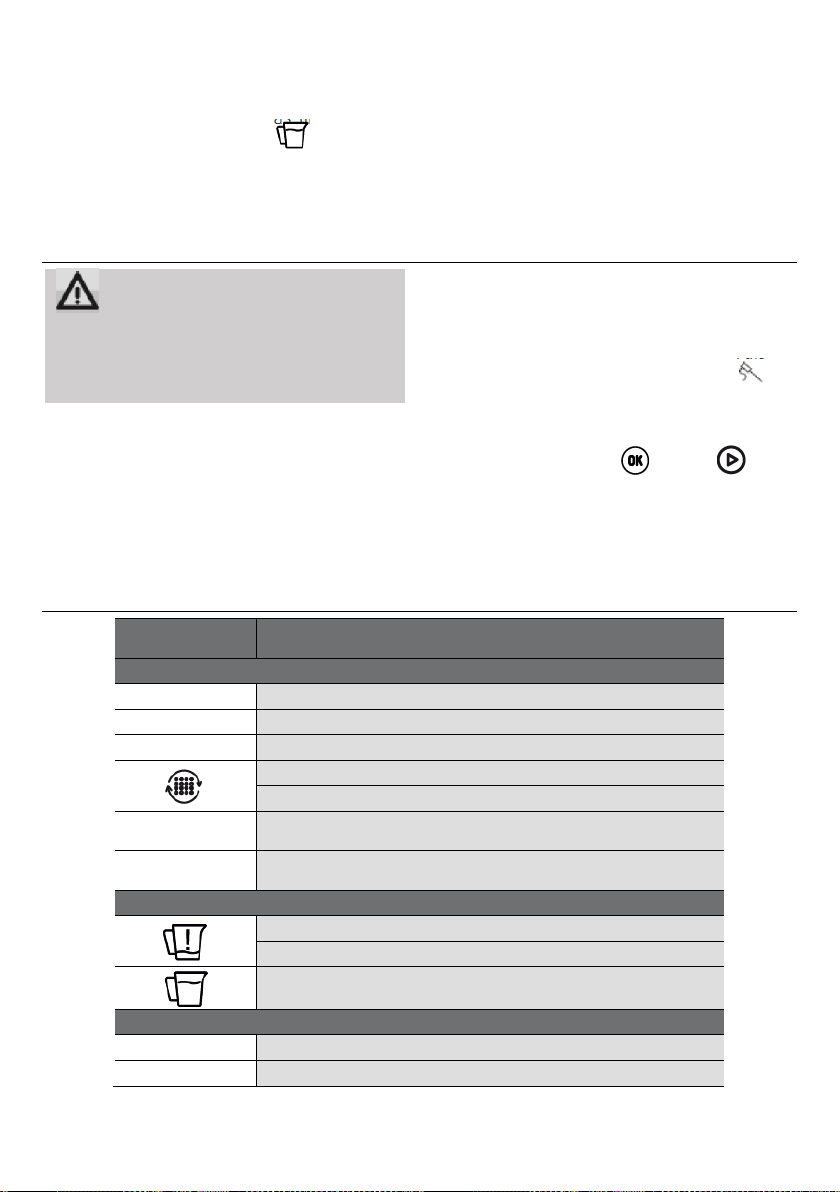 OK